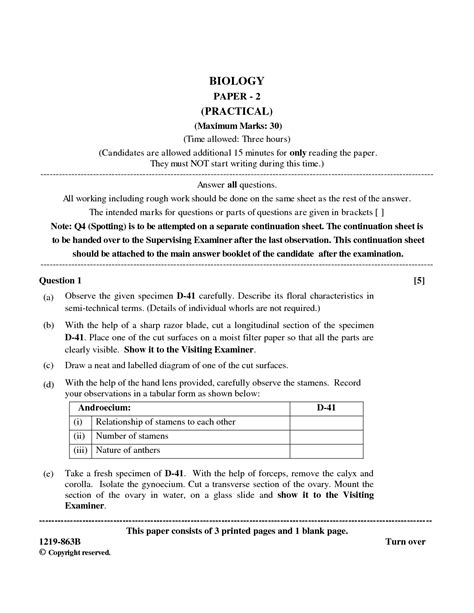 BIOLOGY
PAPER - 2
(PRACTICAL)
(Maximum Marks: 30)
(Time allowed: Three hours)
(Candidates are allowed additional 15 minutes for only reading the paper. They must NOT start writing during this time.)

Answer all questions.
All working including rough work should be done on the same sheet as the rest of the answer.
The intended marks for questions or parts of questions are given in brackets [ ]
Note: Q4 (Spotting) is to be attempted on a separate continuation sheet. The continuation sheet is to be handed over to the Supervising Examiner after the last observation. This continuation sheet should be attached to the main answer booklet of the candidate after the examination.

Question 1 [5]

(a) Observe the given specimen D-41 carefully. Describe its floral characteristics in semi-technical terms. (Details of individual whorls are not required.)

(b) With the help of a sharp razor blade, cut a longitudinal section of the specimen D-41. Place one of the cut surfaces on a moist filter paper so that all the parts are clearly visible. Show it to the Visiting Examiner.

(c) Draw a neat and labelled diagram of one of the cut surfaces.

(d) With the help of the hand lens provided, carefully observe the stamens. Record your observations in a tabular form as shown below:

| Androecium: | | D-41 |
|---|---|---|
| (i) | Relationship of stamens to each other | |
| (ii) | Number of stamens | |
| (iii) | Nature of anthers | |

(e) Take a fresh specimen of D-41. With the help of forceps, remove the calyx and corolla. Isolate the gynoecium. Cut a transverse section of the ovary. Mount the section of the ovary in water, on a glass slide and show it to the Visiting Examiner.

This paper consists of 3 printed pages and 1 blank page.
1219-863B Turn over
© Copyright reserved.